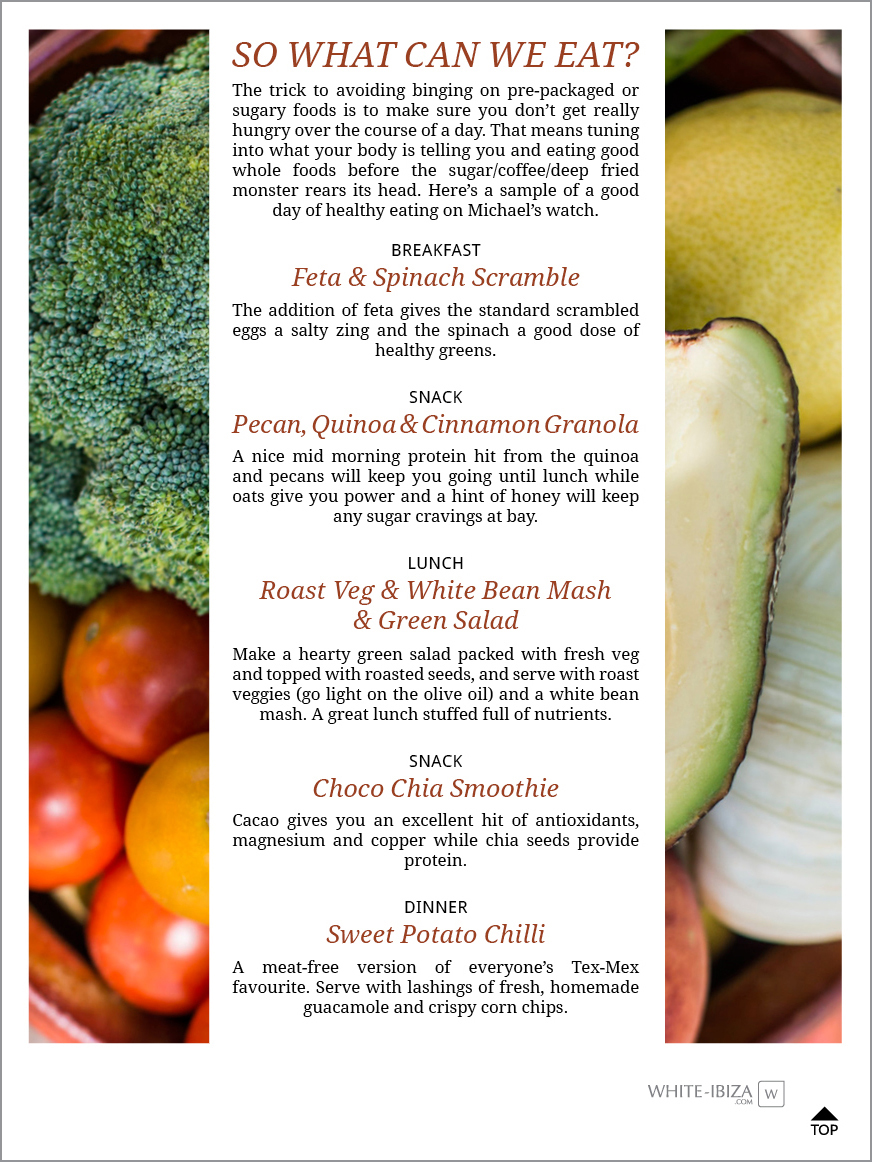 SO WHAT CAN WE EAT?

The trick to avoiding binging on pre-packaged or sugary foods is to make sure you don't get really hungry over the course of a day. That means tuning into what your body is telling you and eating good whole foods before the sugar/coffee/deep fried monster rears its head. Here's a sample of a good day of healthy eating on Michael's watch.

BREAKFAST
Feta & Spinach Scramble

The addition of feta gives the standard scrambled eggs a salty zing and the spinach a good dose of healthy greens.

SNACK
Pecan, Quinoa & Cinnamon Granola

A nice mid morning protein hit from the quinoa and pecans will keep you going until lunch while oats give you power and a hint of honey will keep any sugar cravings at bay.

LUNCH
Roast Veg & White Bean Mash & Green Salad

Make a hearty green salad packed with fresh veg and topped with roasted seeds, and serve with roast veggies (go light on the olive oil) and a white bean mash. A great lunch stuffed full of nutrients.

SNACK
Choco Chia Smoothie

Cacao gives you an excellent hit of antioxidants, magnesium and copper while chia seeds provide protein.

DINNER
Sweet Potato Chilli

A meat-free version of everyone's Tex-Mex favourite. Serve with lashings of fresh, homemade guacamole and crispy corn chips.

WHITE-IBIZA .COM W

TOP